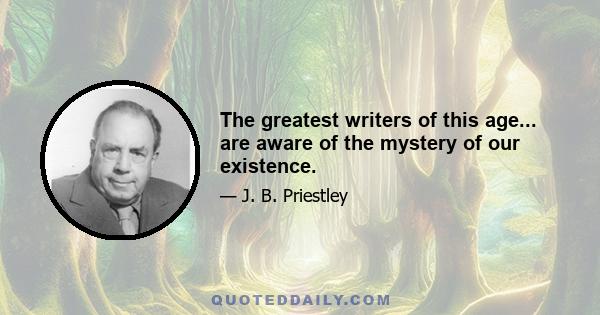 The greatest writers of this age... are aware of the mystery of our existence.

— J. B. Priestley

QUOTEDDAILY.COM